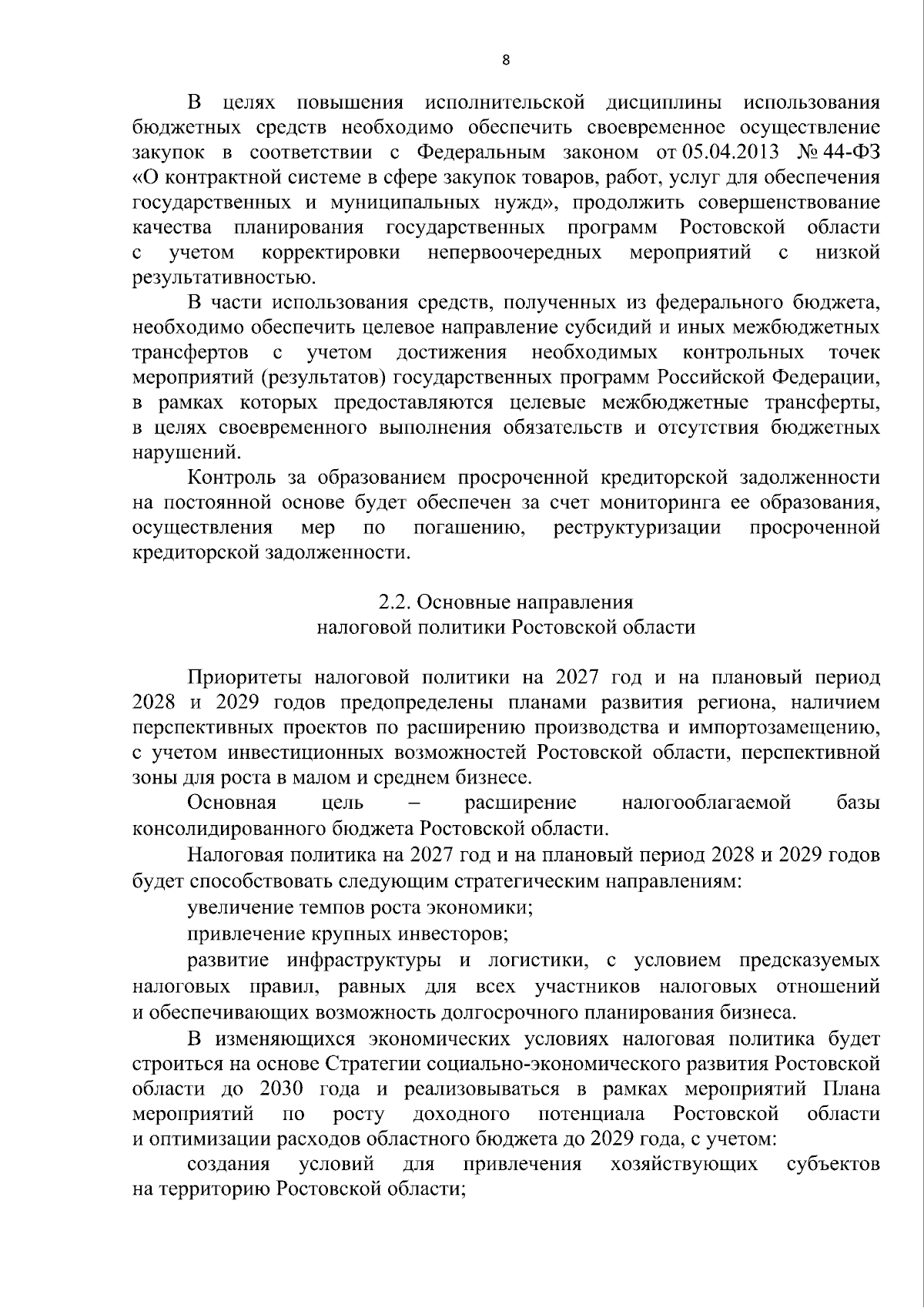 8

В целях повышения исполнительской дисциплины использования бюджетных средств необходимо обеспечить своевременное осуществление закупок в соответствии с Федеральным законом от 05.04.2013 № 44-ФЗ «О контрактной системе в сфере закупок товаров, работ, услуг для обеспечения государственных и муниципальных нужд», продолжить совершенствование качества планирования государственных программ Ростовской области с учетом корректировки непервоочередных мероприятий с низкой результативностью.

В части использования средств, полученных из федерального бюджета, необходимо обеспечить целевое направление субсидий и иных межбюджетных трансфертов с учетом достижения необходимых контрольных точек мероприятий (результатов) государственных программ Российской Федерации, в рамках которых предоставляются целевые межбюджетные трансферты, в целях своевременного выполнения обязательств и отсутствия бюджетных нарушений.

Контроль за образованием просроченной кредиторской задолженности на постоянной основе будет обеспечен за счет мониторинга ее образования, осуществления мер по погашению, реструктуризации просроченной кредиторской задолженности.

2.2. Основные направления
налоговой политики Ростовской области

Приоритеты налоговой политики на 2027 год и на плановый период 2028 и 2029 годов предопределены планами развития региона, наличием перспективных проектов по расширению производства и импортозамещению, с учетом инвестиционных возможностей Ростовской области, перспективной зоны для роста в малом и среднем бизнесе.

Основная цель – расширение налогооблагаемой базы консолидированного бюджета Ростовской области.

Налоговая политика на 2027 год и на плановый период 2028 и 2029 годов будет способствовать следующим стратегическим направлениям:

увеличение темпов роста экономики;

привлечение крупных инвесторов;

развитие инфраструктуры и логистики, с условием предсказуемых налоговых правил, равных для всех участников налоговых отношений и обеспечивающих возможность долгосрочного планирования бизнеса.

В изменяющихся экономических условиях налоговая политика будет строиться на основе Стратегии социально-экономического развития Ростовской области до 2030 года и реализовываться в рамках мероприятий Плана мероприятий по росту доходного потенциала Ростовской области и оптимизации расходов областного бюджета до 2029 года, с учетом:

создания условий для привлечения хозяйствующих субъектов на территорию Ростовской области;